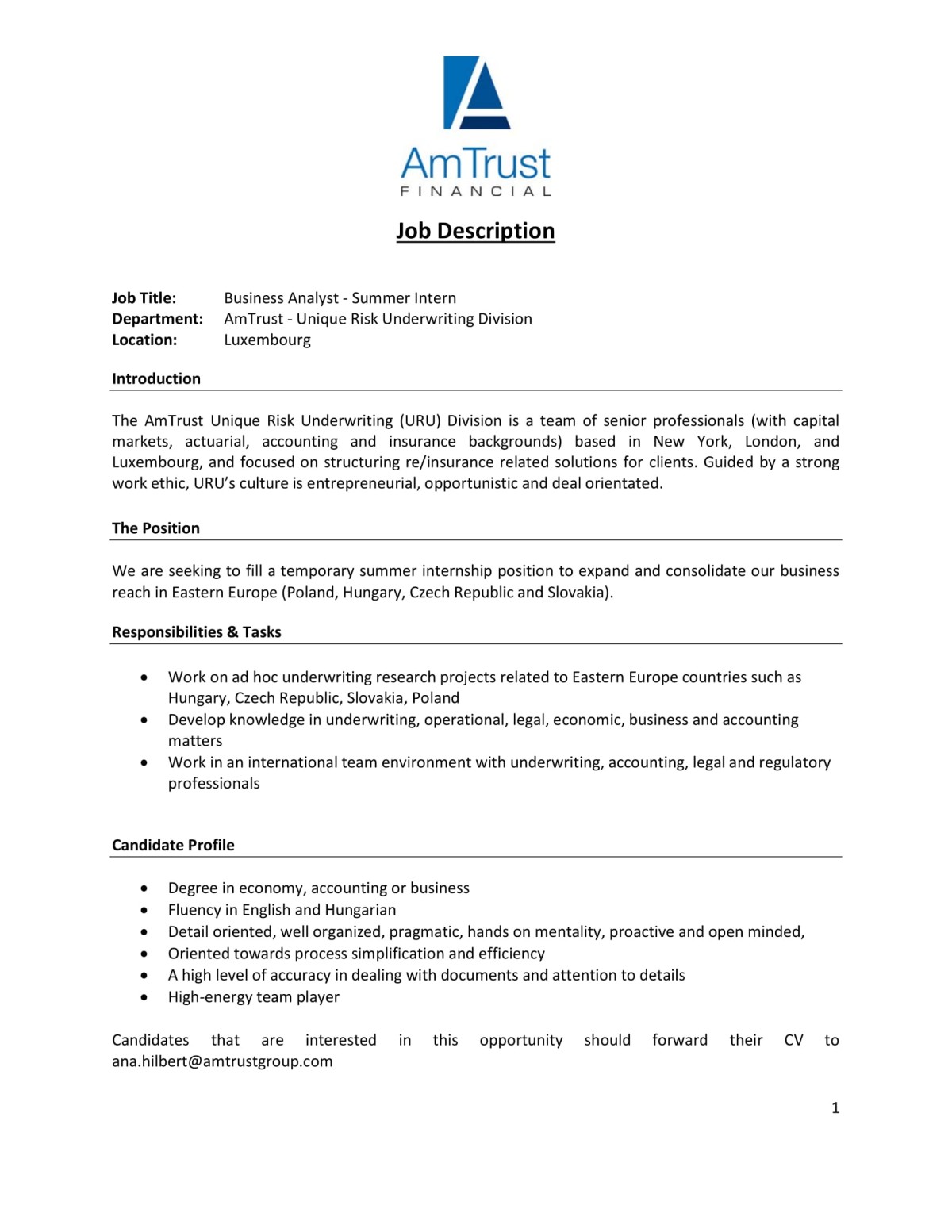 AmTrust
FINANCIAL

Job Description

Job Title: Business Analyst - Summer Intern
Department: AmTrust - Unique Risk Underwriting Division
Location: Luxembourg

Introduction

The AmTrust Unique Risk Underwriting (URU) Division is a team of senior professionals (with capital markets, actuarial, accounting and insurance backgrounds) based in New York, London, and Luxembourg, and focused on structuring re/insurance related solutions for clients. Guided by a strong work ethic, URU's culture is entrepreneurial, opportunistic and deal orientated.

The Position

We are seeking to fill a temporary summer internship position to expand and consolidate our business reach in Eastern Europe (Poland, Hungary, Czech Republic and Slovakia).

Responsibilities & Tasks

• Work on ad hoc underwriting research projects related to Eastern Europe countries such as Hungary, Czech Republic, Slovakia, Poland
• Develop knowledge in underwriting, operational, legal, economic, business and accounting matters
• Work in an international team environment with underwriting, accounting, legal and regulatory professionals

Candidate Profile

• Degree in economy, accounting or business
• Fluency in English and Hungarian
• Detail oriented, well organized, pragmatic, hands on mentality, proactive and open minded,
• Oriented towards process simplification and efficiency
• A high level of accuracy in dealing with documents and attention to details
• High-energy team player

Candidates that are interested in this opportunity should forward their CV to ana.hilbert@amtrustgroup.com

1